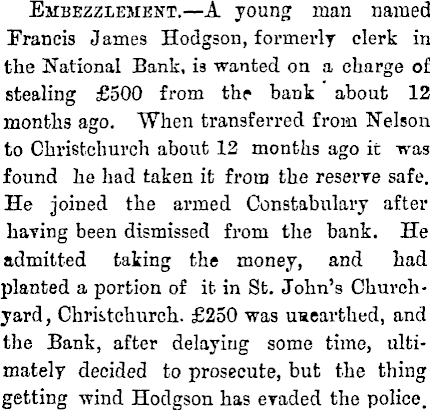 EMBEZZLEMENT.—A young man named Francis James Hodgson, formerly clerk in the National Bank, is wanted on a charge of stealing £500 from the bank about 12 months ago. When transferred from Nelson to Christchurch about 12 months ago it was found he had taken it from the reserve safe. He joined the armed Constabulary after having been dismissed from the bank. He admitted taking the money, and had planted a portion of it in St. John's Churchyard, Christchurch. £250 was unearthed, and the Bank, after delaying some time, ultimately decided to prosecute, but the thing getting wind Hodgson has evaded the police.